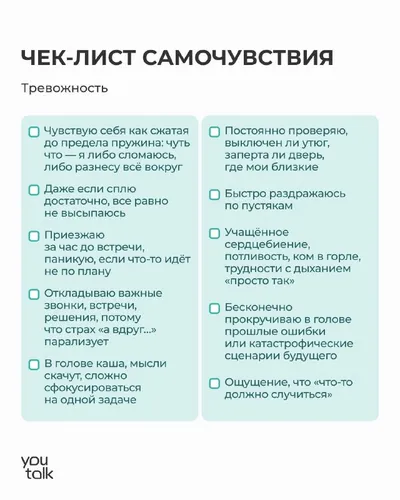 ЧЕК-ЛИСТ САМОЧУВСТВИЯ

Тревожность

Чувствую себя как сжатая до предела пружина: чуть что — я либо сломаюсь, либо разнесу всё вокруг

Даже если сплю достаточно, все равно не высыпаюсь

Приезжаю за час до встречи, паникую, если что-то идёт не по плану

Откладываю важные звонки, встречи, решения, потому что страх «а вдруг...» парализует

В голове каша, мысли скачут, сложно сфокусироваться на одной задаче

Постоянно проверяю, выключен ли утюг, заперта ли дверь, где мои близкие

Быстро раздражаюсь по пустякам

Учащённое сердцебиение, потливость, ком в горле, трудности с дыханием «просто так»

Бесконечно прокручиваю в голове прошлые ошибки или катастрофические сценарии будущего

Ощущение, что «что-то должно случиться»

you talk